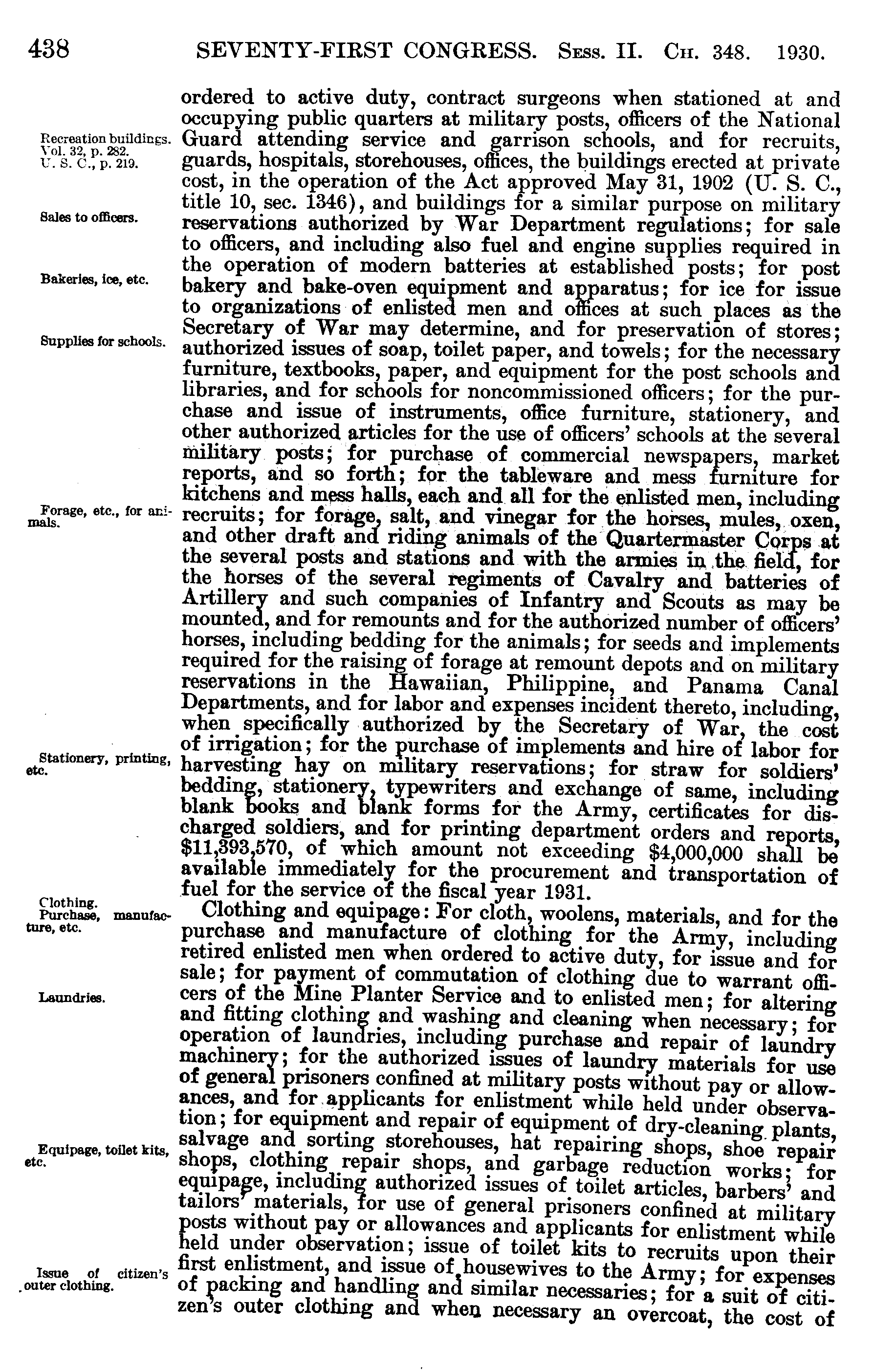 438 SEVENTY-FIRST CONGRESS. Sess. II. Ch. 348. 1930.

Recreation buildings.
Vol. 32, p. 282.
U. S. C., p. 219.

Sales to officers.

Bakeries, ice, etc.

Supplies for schools.

Forage, etc., for animals.

Stationery, printing, etc.

Clothing.
Purchase, manufacture, etc.

Laundries.

Equipage, toilet kits, etc.

Issue of citizen's outer clothing.

ordered to active duty, contract surgeons when stationed at and occupying public quarters at military posts, officers of the National Guard attending service and garrison schools, and for recruits, guards, hospitals, storehouses, offices, the buildings erected at private cost, in the operation of the Act approved May 31, 1902 (U. S. C., title 10, sec. 1346), and buildings for a similar purpose on military reservations authorized by War Department regulations; for sale to officers, and including also fuel and engine supplies required in the operation of modern batteries at established posts; for post bakery and bake-oven equipment and apparatus; for ice for issue to organizations of enlisted men and offices at such places as the Secretary of War may determine, and for preservation of stores; authorized issues of soap, toilet paper, and towels; for the necessary furniture, textbooks, paper, and equipment for the post schools and libraries, and for schools for noncommissioned officers; for the purchase and issue of instruments, office furniture, stationery, and other authorized articles for the use of officers' schools at the several military posts; for purchase of commercial newspapers, market reports, and so forth; for the tableware and mess furniture for kitchens and mess halls, each and all for the enlisted men, including recruits; for forage, salt, and vinegar for the horses, mules, oxen, and other draft and riding animals of the Quartermaster Corps at the several posts and stations and with the armies in the field, for the horses of the several regiments of Cavalry and batteries of Artillery and such companies of Infantry and Scouts as may be mounted, and for remounts and for the authorized number of officers' horses, including bedding for the animals; for seeds and implements required for the raising of forage at remount depots and on military reservations in the Hawaiian, Philippine, and Panama Canal Departments, and for labor and expenses incident thereto, including, when specifically authorized by the Secretary of War, the cost of irrigation; for the purchase of implements and hire of labor for harvesting hay on military reservations; for straw for soldiers' bedding, stationery, typewriters and exchange of same, including blank books and blank forms for the Army, certificates for discharged soldiers, and for printing department orders and reports, $11,393,570, of which amount not exceeding $4,000,000 shall be available immediately for the procurement and transportation of fuel for the service of the fiscal year 1931.

Clothing and equipage: For cloth, woolens, materials, and for the purchase and manufacture of clothing for the Army, including retired enlisted men when ordered to active duty, for issue and for sale; for payment of commutation of clothing due to warrant officers of the Mine Planter Service and to enlisted men; for altering and fitting clothing and washing and cleaning when necessary; for operation of laundries, including purchase and repair of laundry machinery; for the authorized issues of laundry materials for use of general prisoners confined at military posts without pay or allowances, and for applicants for enlistment while held under observation; for equipment and repair of equipment of dry-cleaning plants, salvage and sorting storehouses, hat repairing shops, shoe repair shops, clothing repair shops, and garbage reduction works; for equipage, including authorized issues of toilet articles, barbers' and tailors' materials, for use of general prisoners confined at military posts without pay or allowances and applicants for enlistment while held under observation; issue of toilet kits to recruits upon their first enlistment, and issue of housewives to the Army; for expenses of packing and handling and similar necessaries; for a suit of citizen's outer clothing and when necessary an overcoat, the cost of